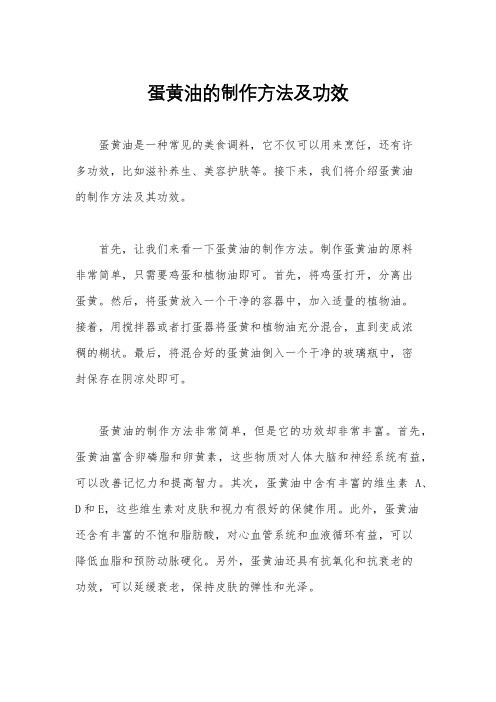 蛋黄油的制作方法及功效

蛋黄油是一种常见的美食调料，它不仅可以用来烹饪，还有许多功效，比如滋补养生、美容护肤等。接下来，我们将介绍蛋黄油的制作方法及其功效。

首先，让我们来看一下蛋黄油的制作方法。制作蛋黄油的原料非常简单，只需要鸡蛋和植物油即可。首先，将鸡蛋打开，分离出蛋黄。然后，将蛋黄放入一个干净的容器中，加入适量的植物油。接着，用搅拌器或者打蛋器将蛋黄和植物油充分混合，直到变成浓稠的糊状。最后，将混合好的蛋黄油倒入一个干净的玻璃瓶中，密封保存在阴凉处即可。

蛋黄油的制作方法非常简单，但是它的功效却非常丰富。首先，蛋黄油富含卵磷脂和卵黄素，这些物质对人体大脑和神经系统有益，可以改善记忆力和提高智力。其次，蛋黄油中含有丰富的维生素 A、D和E，这些维生素对皮肤和视力有很好的保健作用。此外，蛋黄油还含有丰富的不饱和脂肪酸，对心血管系统和血液循环有益，可以降低血脂和预防动脉硬化。另外，蛋黄油还具有抗氧化和抗衰老的功效，可以延缓衰老，保持皮肤的弹性和光泽。